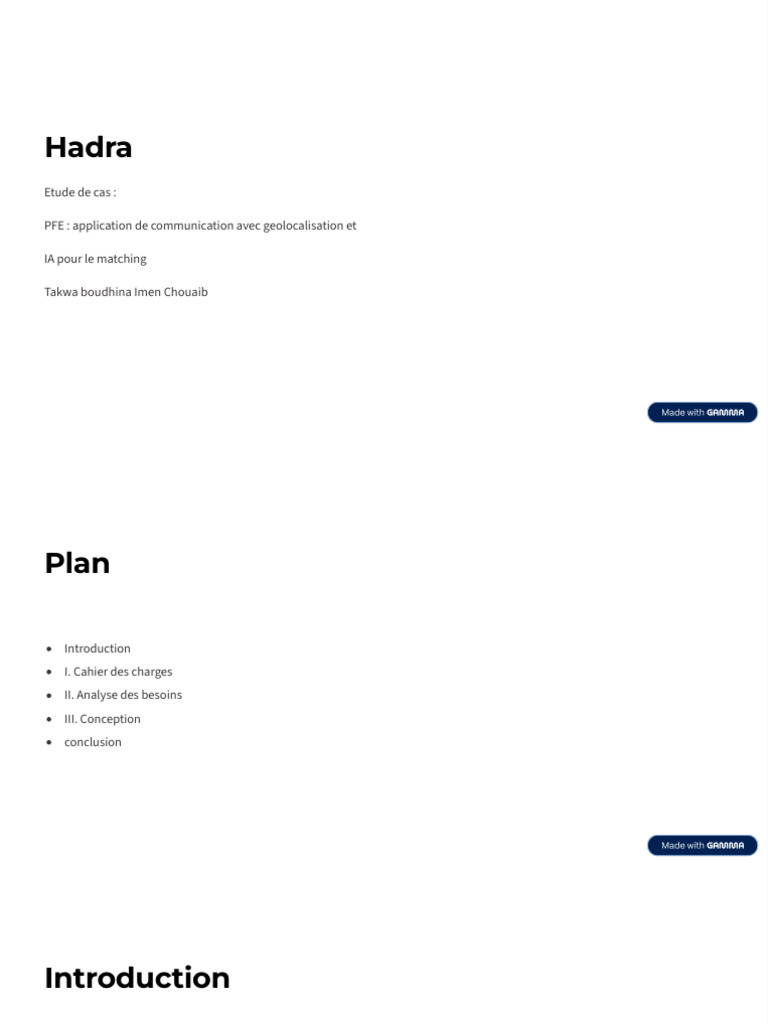 Hadra

Etude de cas :

PFE : application de communication avec geolocalisation et

IA pour le matching

Takwa boudhina Imen Chouaib

Made with GAMMA

Plan

• Introduction
• I. Cahier des charges
• II. Analyse des besoins
• III. Conception
• conclusion

Made with GAMMA

Introduction